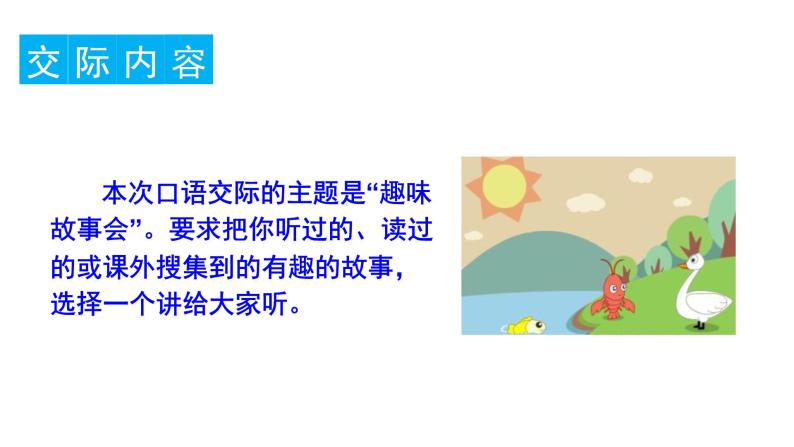 交际内容

本次口语交际的主题是“趣味故事会”。要求把你听过的、读过的或课外搜集到的有趣的故事，选择一个讲给大家听。